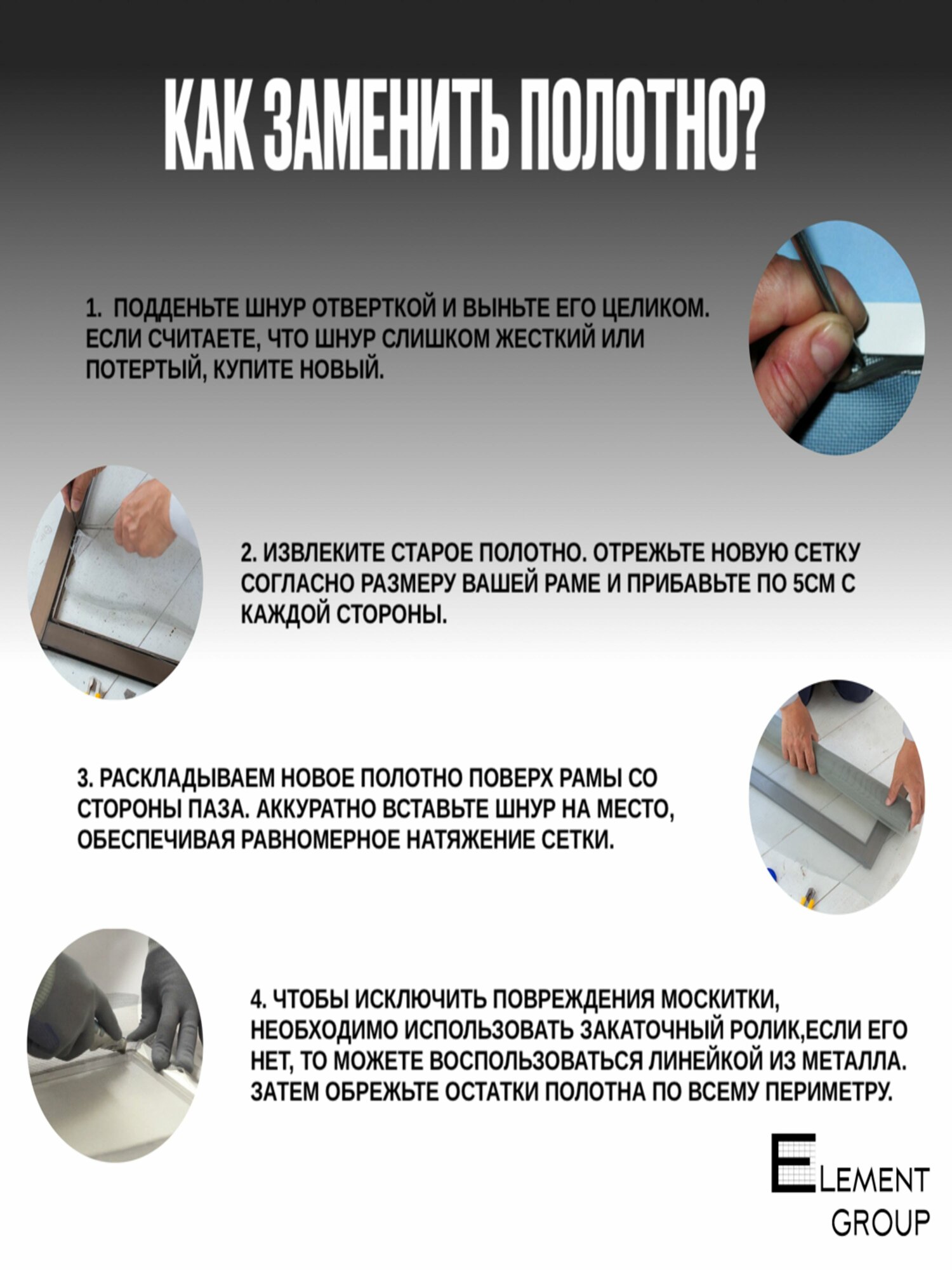 КАК ЗАМЕНИТЬ ПОЛОТНО?

1. ПОДДЕНЬТЕ ШНУР ОТВЕРТКОЙ И ВЫНЬТЕ ЕГО ЦЕЛИКОМ. ЕСЛИ СЧИТАЕТЕ, ЧТО ШНУР СЛИШКОМ ЖЕСТКИЙ ИЛИ ПОТЕРТЫЙ, КУПИТЕ НОВЫЙ.

2. ИЗВЛЕКИТЕ СТАРОЕ ПОЛОТНО. ОТРЕЖЬТЕ НОВУЮ СЕТКУ СОГЛАСНО РАЗМЕРУ ВАШЕЙ РАМЕ И ПРИБАВЬТЕ ПО 5СМ С КАЖДОЙ СТОРОНЫ.

3. РАСКЛАДЫВАЕМ НОВОЕ ПОЛОТНО ПОВЕРХ РАМЫ СО СТОРОНЫ ПАЗА. АККУРАТНО ВСТАВЬТЕ ШНУР НА МЕСТО, ОБЕСПЕЧИВАЯ РАВНОМЕРНОЕ НАТЯЖЕНИЕ СЕТКИ.

4. ЧТОБЫ ИСКЛЮЧИТЬ ПОВРЕЖДЕНИЯ МОСКИТКИ, НЕОБХОДИМО ИСПОЛЬЗОВАТЬ ЗАКАТОЧНЫЙ РОЛИК,ЕСЛИ ЕГО НЕТ, ТО МОЖЕТЕ ВОСПОЛЬЗОВАТЬСЯ ЛИНЕЙКОЙ ИЗ МЕТАЛЛА. ЗАТЕМ ОБРЕЖЬТЕ ОСТАТКИ ПОЛОТНА ПО ВСЕМУ ПЕРИМЕТРУ.

ELEMENT GROUP